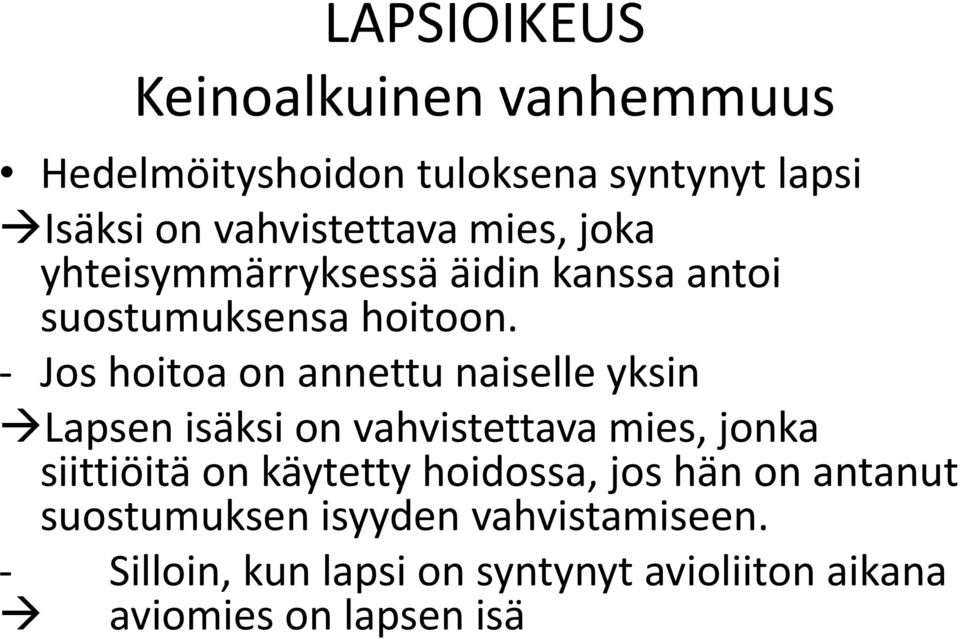 LAPSIOIKEUS
Keinoalkuinen vanhemmuus

• Hedelmöityshoidon tuloksena syntynyt lapsi
→Isäksi on vahvistettava mies, joka yhteisymmärryksessä äidin kanssa antoi suostumuksensa hoitoon.
- Jos hoitoa on annettu naiselle yksin
→Lapsen isäksi on vahvistettava mies, jonka siittiöitä on käytetty hoidossa, jos hän on antanut suostumuksen isyyden vahvistamiseen.
- Silloin, kun lapsi on syntynyt avioliiton aikana
→ aviomies on lapsen isä